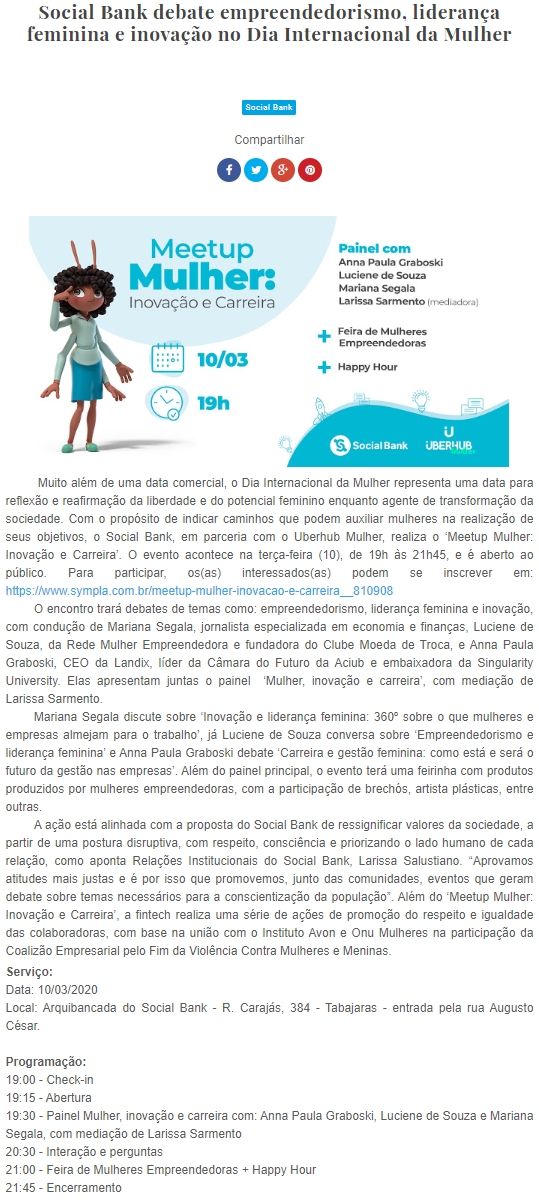 Social Bank debate empreendedorismo, liderança feminina e inovação no Dia Internacional da Mulher

Social Bank

Compartilhar

Meetup Mulher: Inovação e Carreira

10/03

19h

Painel com
Anna Paula Graboski
Luciene de Souza
Mariana Segala
Larissa Sarmento (mediadora)

+ Feira de Mulheres Empreendedoras

+ Happy Hour

Social Bank

UBERHUB

Muito além de uma data comercial, o Dia Internacional da Mulher representa uma data para reflexão e reafirmação da liberdade e do potencial feminino enquanto agente de transformação da sociedade. Com o propósito de indicar caminhos que podem auxiliar mulheres na realização de seus objetivos, o Social Bank, em parceria com o Uberhub Mulher, realiza o 'Meetup Mulher: Inovação e Carreira'. O evento acontece na terça-feira (10), de 19h às 21h45, e é aberto ao público. Para participar, os(as) interessados(as) podem se inscrever em: https://www.sympla.com.br/meetup-mulher-inovacao-e-carreira__810908

O encontro trará debates de temas como: empreendedorismo, liderança feminina e inovação, com condução de Mariana Segala, jornalista especializada em economia e finanças, Luciene de Souza, da Rede Mulher Empreendedora e fundadora do Clube Moeda de Troca, e Anna Paula Graboski, CEO da Landix, líder da Câmara do Futuro da Aciub e embaixadora da Singularity University. Elas apresentam juntas o painel 'Mulher, inovação e carreira', com mediação de Larissa Sarmento.

Mariana Segala discute sobre 'Inovação e liderança feminina: 360º sobre o que mulheres e empresas almejam para o trabalho', já Luciene de Souza conversa sobre 'Empreendedorismo e liderança feminina' e Anna Paula Graboski debate 'Carreira e gestão feminina: como está e será o futuro da gestão nas empresas'. Além do painel principal, o evento terá uma feirinha com produtos produzidos por mulheres empreendedoras, com a participação de brechós, artista plásticas, entre outras.

A ação está alinhada com a proposta do Social Bank de ressignificar valores da sociedade, a partir de uma postura disruptiva, com respeito, consciência e priorizando o lado humano de cada relação, como aponta Relações Institucionais do Social Bank, Larissa Salustiano. "Aprovamos atitudes mais justas e é por isso que promovemos, junto das comunidades, eventos que geram debate sobre temas necessários para a conscientização da população". Além do 'Meetup Mulher: Inovação e Carreira', a fintech realiza uma série de ações de promoção do respeito e igualdade das colaboradoras, com base na união com o Instituto Avon e Onu Mulheres na participação da Coalizão Empresarial pelo Fim da Violência Contra Mulheres e Meninas.

Serviço:
Data: 10/03/2020
Local: Arquibancada do Social Bank - R. Carajás, 384 - Tabajaras - entrada pela rua Augusto César.

Programação:
19:00 - Check-in
19:15 - Abertura
19:30 - Painel Mulher, inovação e carreira com: Anna Paula Graboski, Luciene de Souza e Mariana Segala, com mediação de Larissa Sarmento
20:30 - Interação e perguntas
21:00 - Feira de Mulheres Empreendedoras + Happy Hour
21:45 - Encerramento